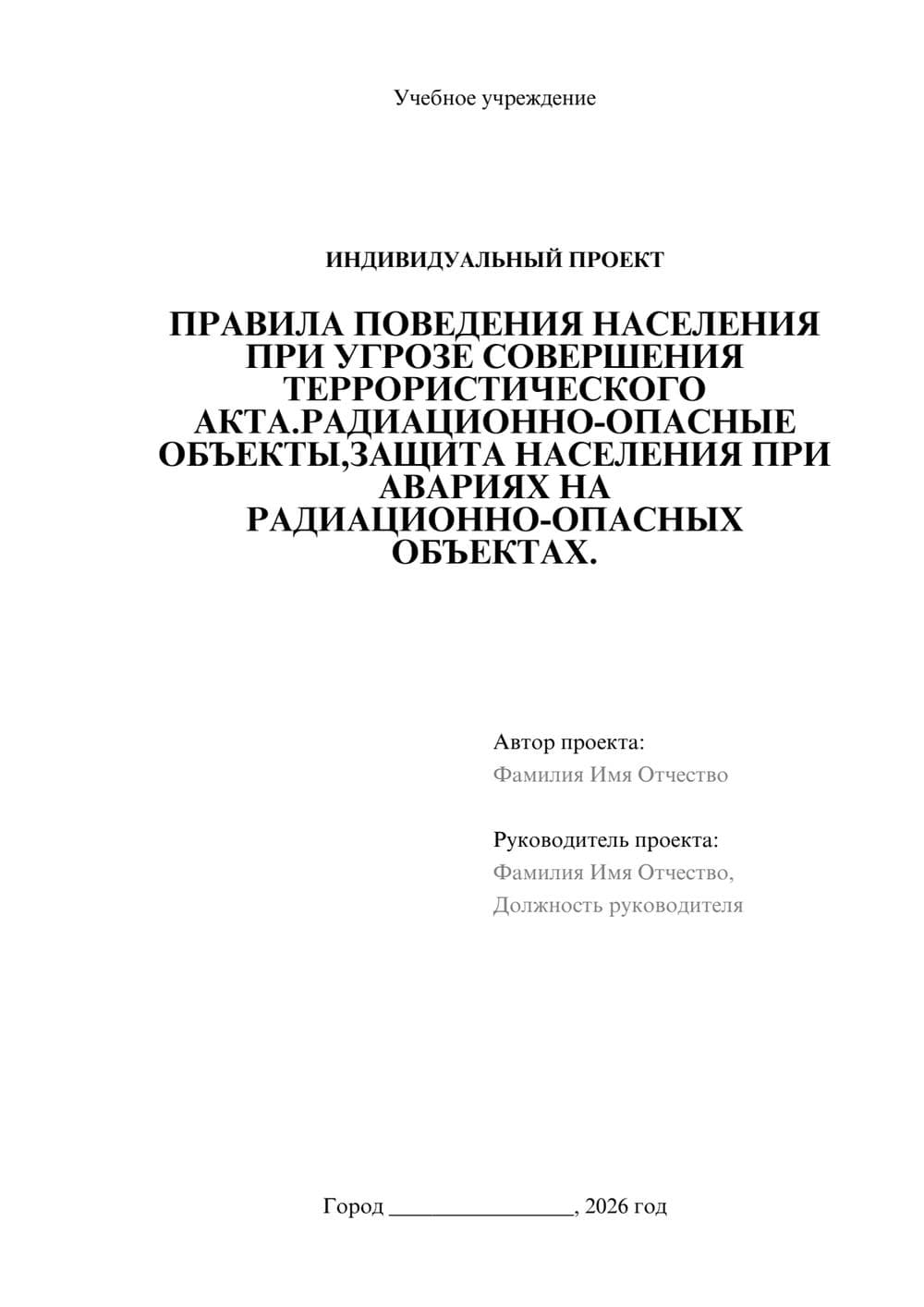 Учебное учреждение

ИНДИВИДУАЛЬНЫЙ ПРОЕКТ

ПРАВИЛА ПОВЕДЕНИЯ НАСЕЛЕНИЯ ПРИ УГРОЗЕ СОВЕРШЕНИЯ ТЕРРОРИСТИЧЕСКОГО АКТА.РАДИАЦИОННО-ОПАСНЫЕ ОБЪЕКТЫ,ЗАЩИТА НАСЕЛЕНИЯ ПРИ АВАРИЯХ НА РАДИАЦИОННО-ОПАСНЫХ ОБЪЕКТАХ.

Автор проекта:
Фамилия Имя Отчество

Руководитель проекта:
Фамилия Имя Отчество,
Должность руководителя

Город ________________, 2026 год